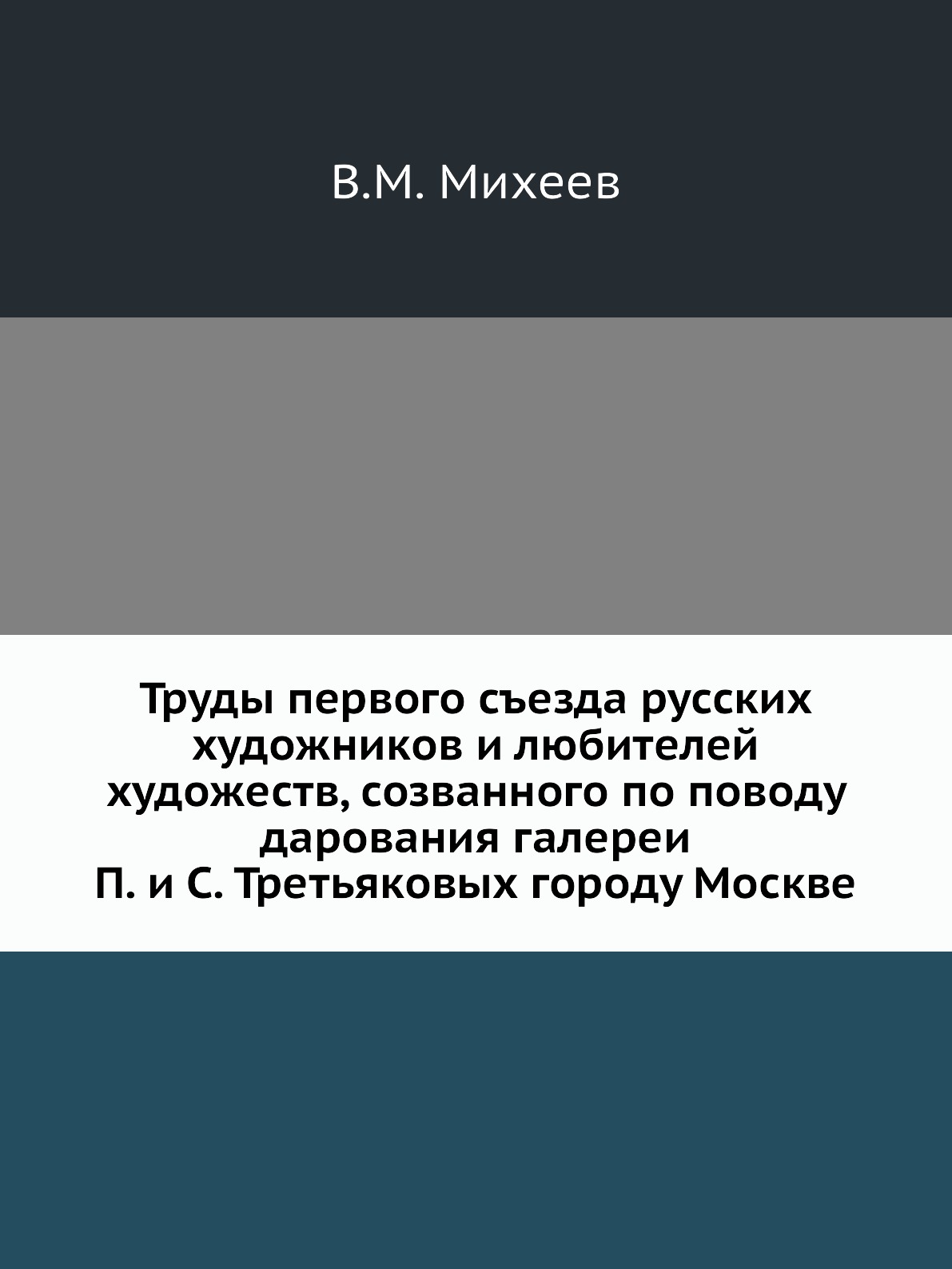 В.М. Михеев

Труды первого съезда русских художников и любителей художеств, созванного по поводу дарования галереи П. и С. Третьяковых городу Москве